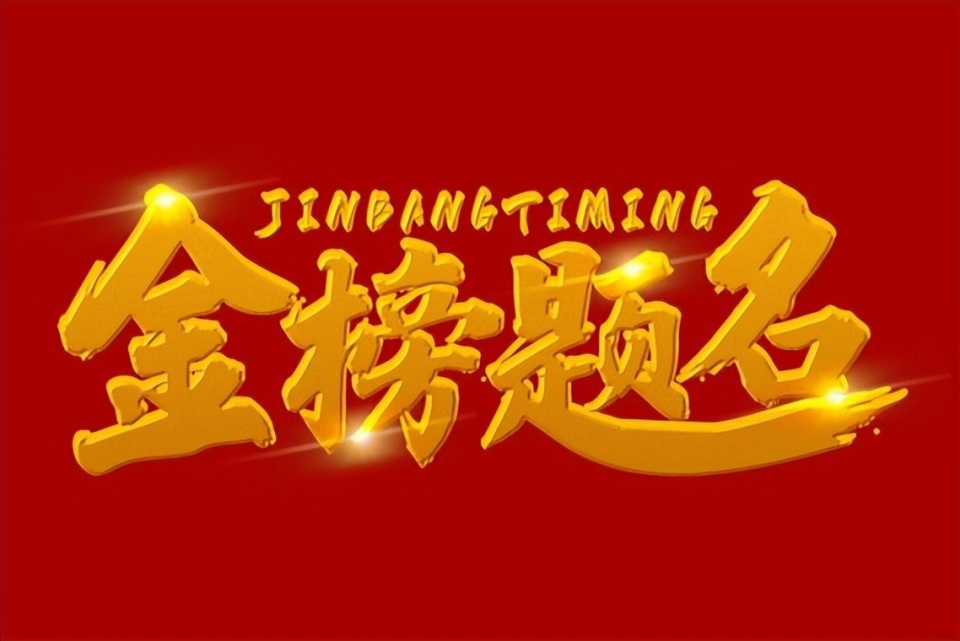 JINBANGTIMING
金榜题名